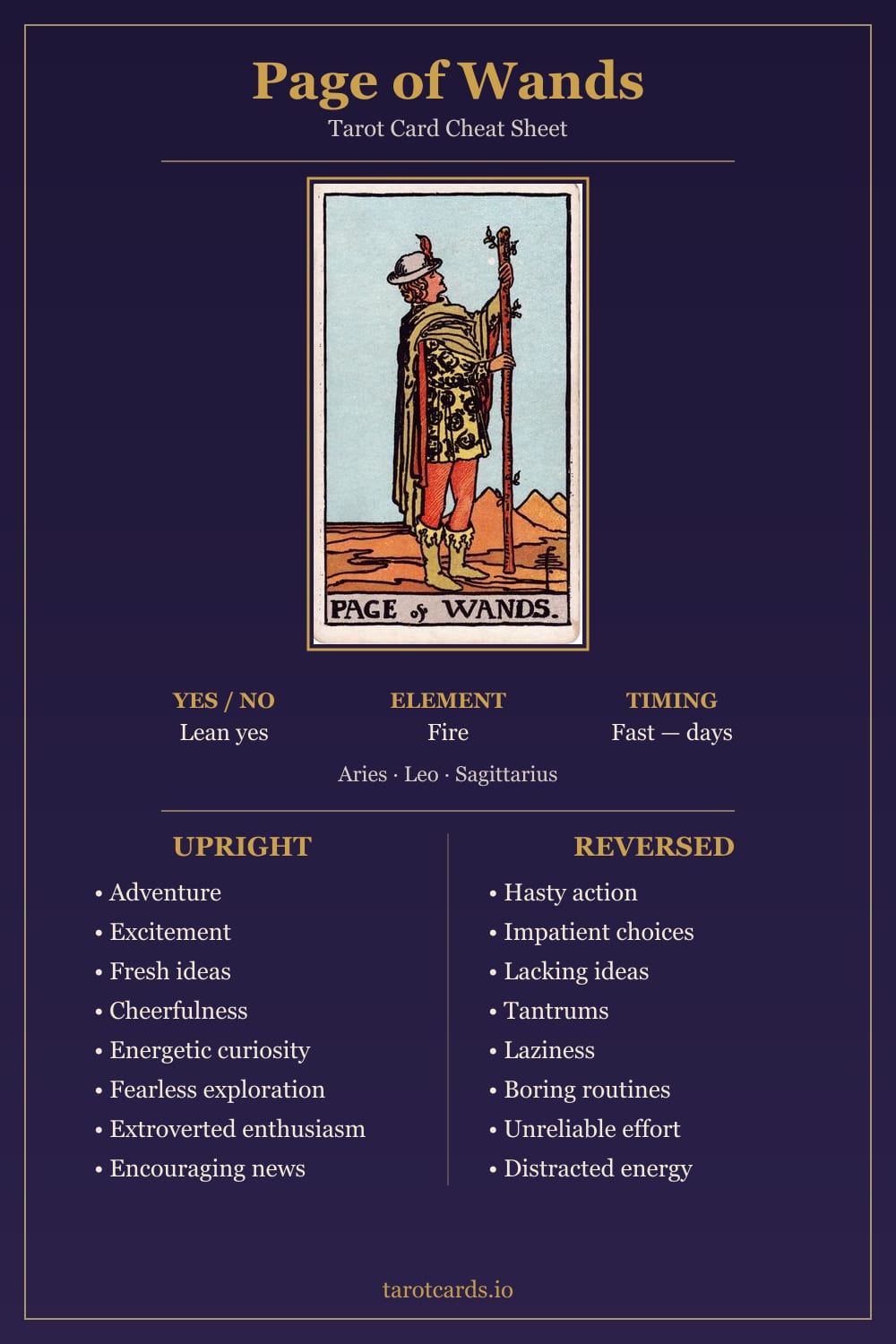 Page of Wands

Tarot Card Cheat Sheet

PAGE of WANDS.

YES / NO
Lean yes

ELEMENT
Fire

TIMING
Fast — days

Aries · Leo · Sagittarius

UPRIGHT

• Adventure
• Excitement
• Fresh ideas
• Cheerfulness
• Energetic curiosity
• Fearless exploration
• Extroverted enthusiasm
• Encouraging news

REVERSED

• Hasty action
• Impatient choices
• Lacking ideas
• Tantrums
• Laziness
• Boring routines
• Unreliable effort
• Distracted energy

tarotcards.io